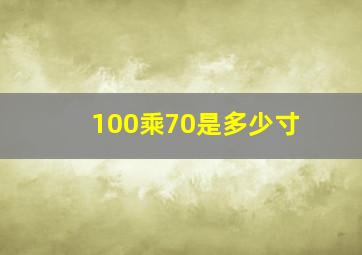 100乘70是多少寸